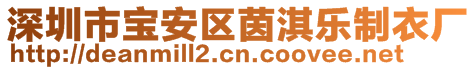 深圳市宝安区茵淇乐制衣厂
http://deanmill2.cn.coovee.net